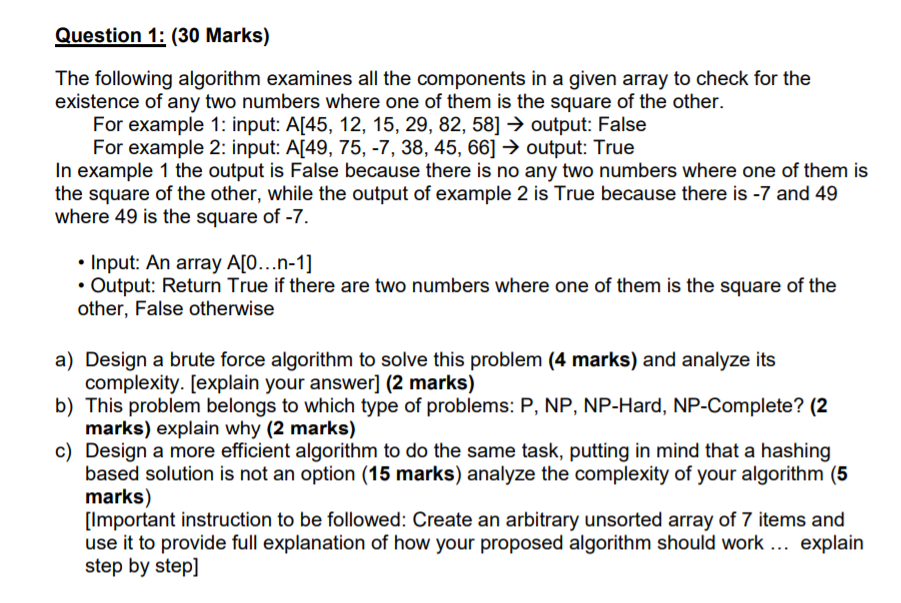 Question 1: (30 Marks)

The following algorithm examines all the components in a given array to check for the existence of any two numbers where one of them is the square of the other.
For example 1: input: A[45, 12, 15, 29, 82, 58] → output: False
For example 2: input: A[49, 75, -7, 38, 45, 66] → output: True
In example 1 the output is False because there is no any two numbers where one of them is the square of the other, while the output of example 2 is True because there is -7 and 49 where 49 is the square of -7.

• Input: An array A[0…n-1]
• Output: Return True if there are two numbers where one of them is the square of the other, False otherwise

a) Design a brute force algorithm to solve this problem (4 marks) and analyze its complexity. [explain your answer] (2 marks)
b) This problem belongs to which type of problems: P, NP, NP-Hard, NP-Complete? (2 marks) explain why (2 marks)
c) Design a more efficient algorithm to do the same task, putting in mind that a hashing based solution is not an option (15 marks) analyze the complexity of your algorithm (5 marks)
[Important instruction to be followed: Create an arbitrary unsorted array of 7 items and use it to provide full explanation of how your proposed algorithm should work … explain step by step]